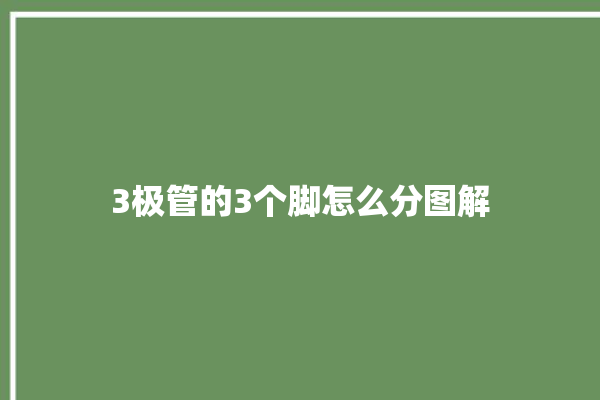 3极管的3个脚怎么分图解